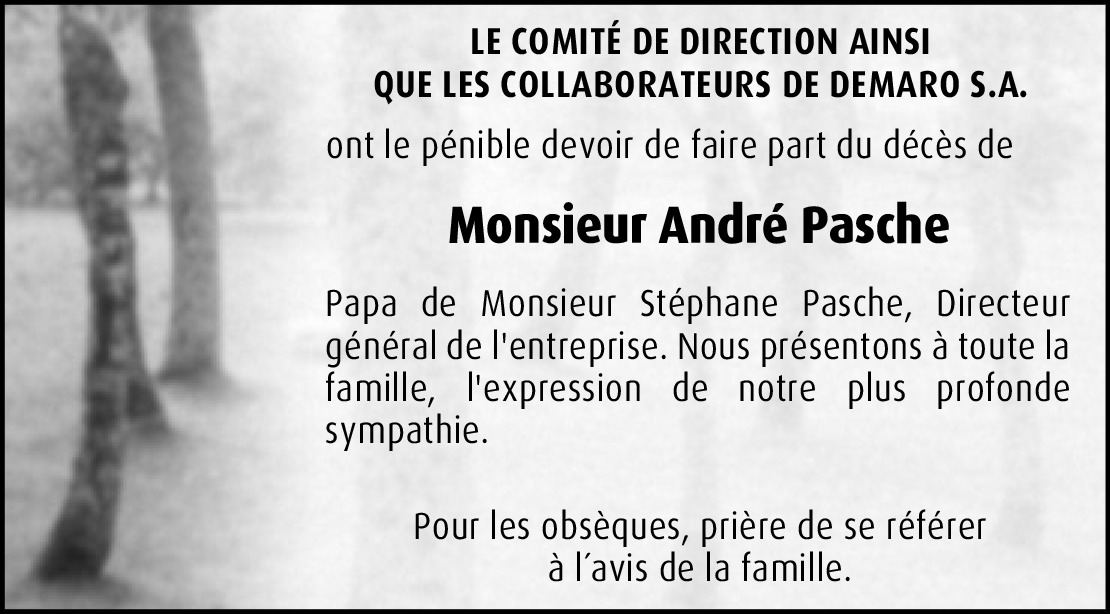 LE COMITÉ DE DIRECTION AINSI QUE LES COLLABORATEURS DE DEMARO S.A.

ont le pénible devoir de faire part du décès de

Monsieur André Pasche

Papa de Monsieur Stéphane Pasche, Directeur général de l'entreprise. Nous présentons à toute la famille, l'expression de notre plus profonde sympathie.

Pour les obsèques, prière de se référer à l´avis de la famille.